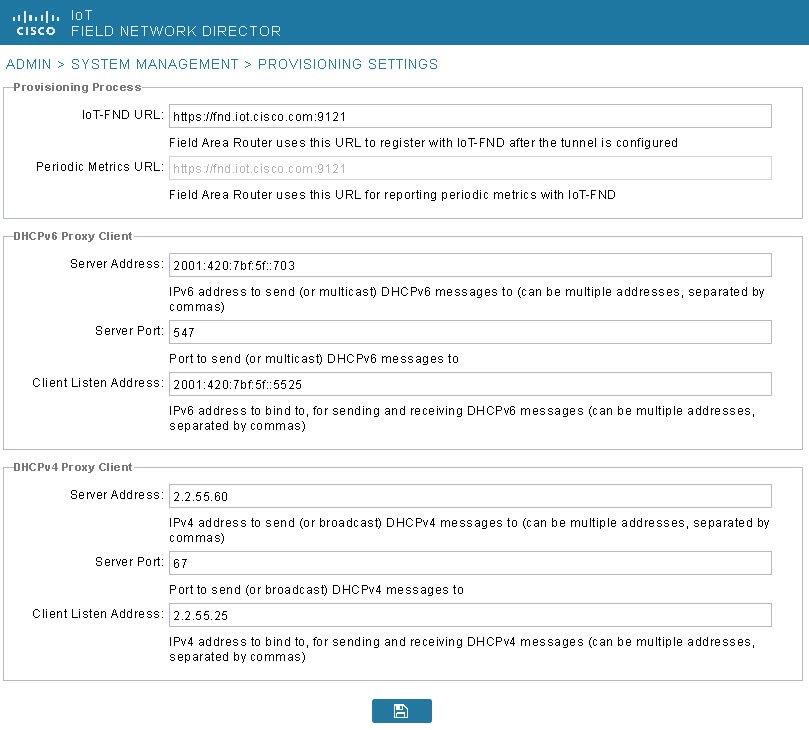 CISCO IoT FIELD NETWORK DIRECTOR

ADMIN > SYSTEM MANAGEMENT > PROVISIONING SETTINGS

Provisioning Process

IoT-FND URL: https://fnd.iot.cisco.com:9121

Field Area Router uses this URL to register with IoT-FND after the tunnel is configured

Periodic Metrics URL: https://fnd.iot.cisco.com:9121

Field Area Router uses this URL for reporting periodic metrics with IoT-FND

DHCPv6 Proxy Client

Server Address: 2001:420:7bf:5f::703

IPv6 address to send (or multicast) DHCPv6 messages to (can be multiple addresses, separated by commas)

Server Port: 547

Port to send (or multicast) DHCPv6 messages to

Client Listen Address: 2001:420:7bf:5f::5525

IPv6 address to bind to, for sending and receiving DHCPv6 messages (can be multiple addresses, separated by commas)

DHCPv4 Proxy Client

Server Address: 2.2.55.60

IPv4 address to send (or broadcast) DHCPv4 messages to (can be multiple addresses, separated by commas)

Server Port: 67

Port to send (or broadcast) DHCPv4 messages to

Client Listen Address: 2.2.55.25

IPv4 address to bind to, for sending and receiving DHCPv4 messages (can be multiple addresses, separated by commas)